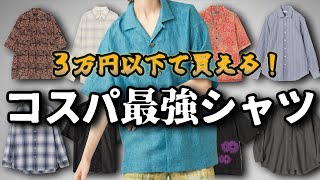 ３万円以下で買える！

コスパ最強シャツ